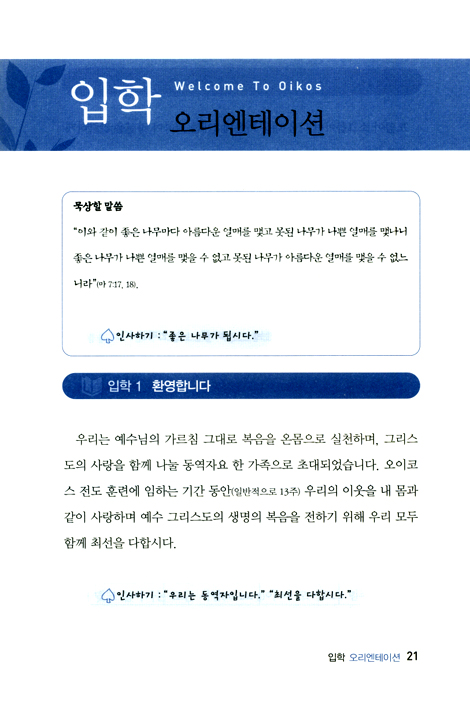 입학 Welcome To Oikos

오리엔테이션

묵상할 말씀

"이와 같이 좋은 나무마다 아름다운 열매를 맺고 못된 나무가 나쁜 열매를 맺나니 좋은 나무가 나쁜 열매를 맺을 수 없고 못된 나무가 아름다운 열매를 맺을 수 없느니라"(마 7:17, 18).

인사하기 : "좋은 나무가 됩시다."

입학 1 환영합니다

우리는 예수님의 가르침 그대로 복음을 온몸으로 실천하며, 그리스도의 사랑을 함께 나눌 동역자요 한 가족으로 초대되었습니다. 오이코스 전도 훈련에 임하는 기간 동안(일반적으로 13주) 우리의 이웃을 내 몸과 같이 사랑하며 예수 그리스도의 생명의 복음을 전하기 위해 우리 모두 함께 최선을 다합시다.

인사하기 : "우리는 동역자입니다." "최선을 다합시다."

입학 오리엔테이션 21